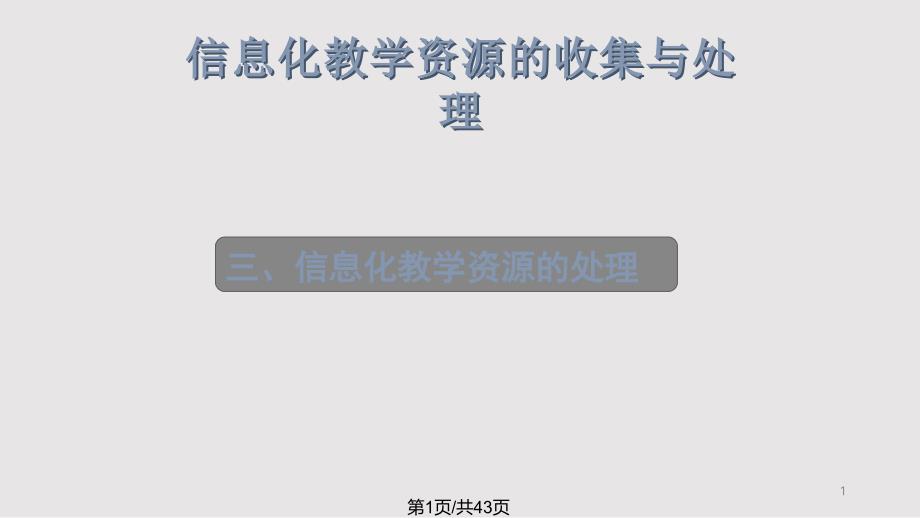 信息化教学资源的收集与处理

三、信息化教学资源的处理

1

第1页/共43页